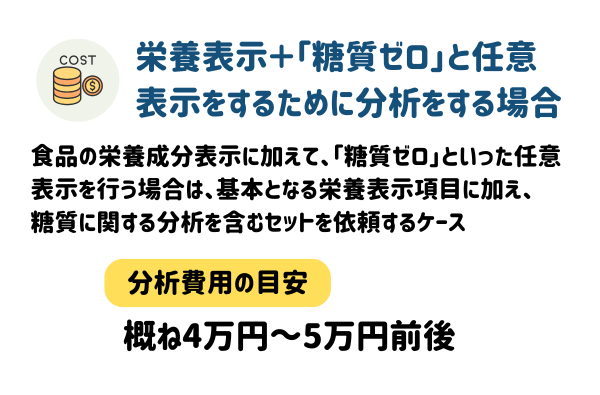 COST

栄養表示+「糖質ゼロ」と任意表示をするために分析をする場合

食品の栄養成分表示に加えて、「糖質ゼロ」といった任意表示を行う場合は、基本となる栄養表示項目に加え、糖質に関する分析を含むセットを依頼するケース

分析費用の目安

概ね4万円〜5万円前後